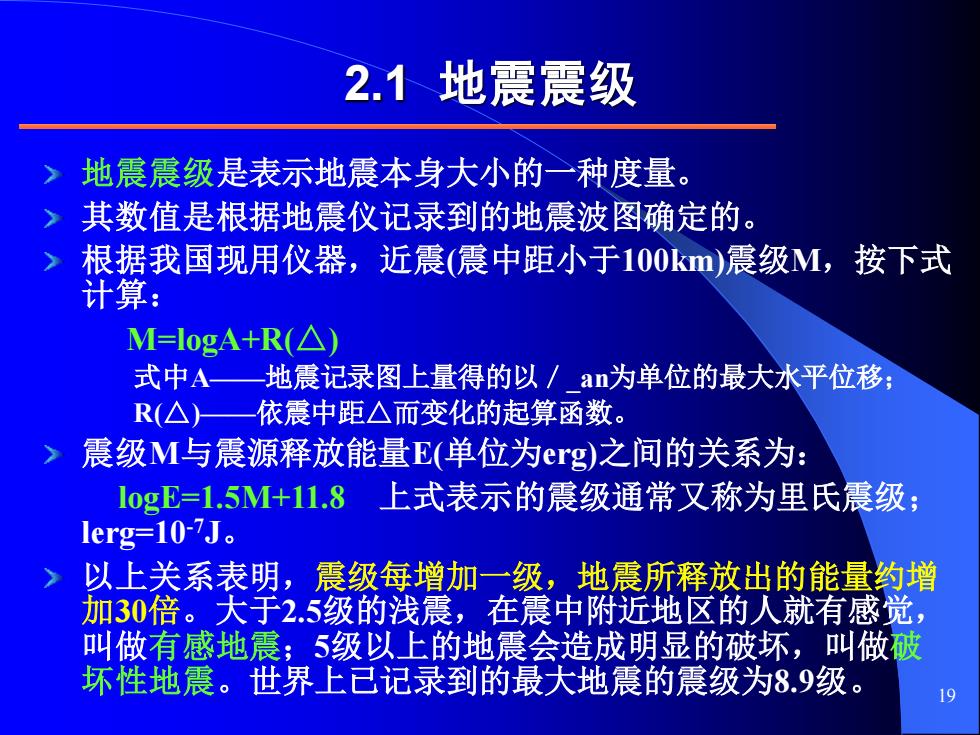 2.1 地震震级

地震震级是表示地震本身大小的一种度量。

其数值是根据地震仪记录到的地震波图确定的。

根据我国现用仪器，近震(震中距小于100km)震级M，按下式计算：

M=logA+R(△)

式中A——地震记录图上量得的以／_an为单位的最大水平位移；

R(△)——依震中距△而变化的起算函数。

震级M与震源释放能量E(单位为erg)之间的关系为：

logE=1.5M+11.8　上式表示的震级通常又称为里氏震级；lerg=$10^{-7}$J。

以上关系表明，震级每增加一级，地震所释放出的能量约增加30倍。大于2.5级的浅震，在震中附近地区的人就有感觉，叫做有感地震；5级以上的地震会造成明显的破坏，叫做破坏性地震。世界上已记录到的最大地震的震级为8.9级。

19